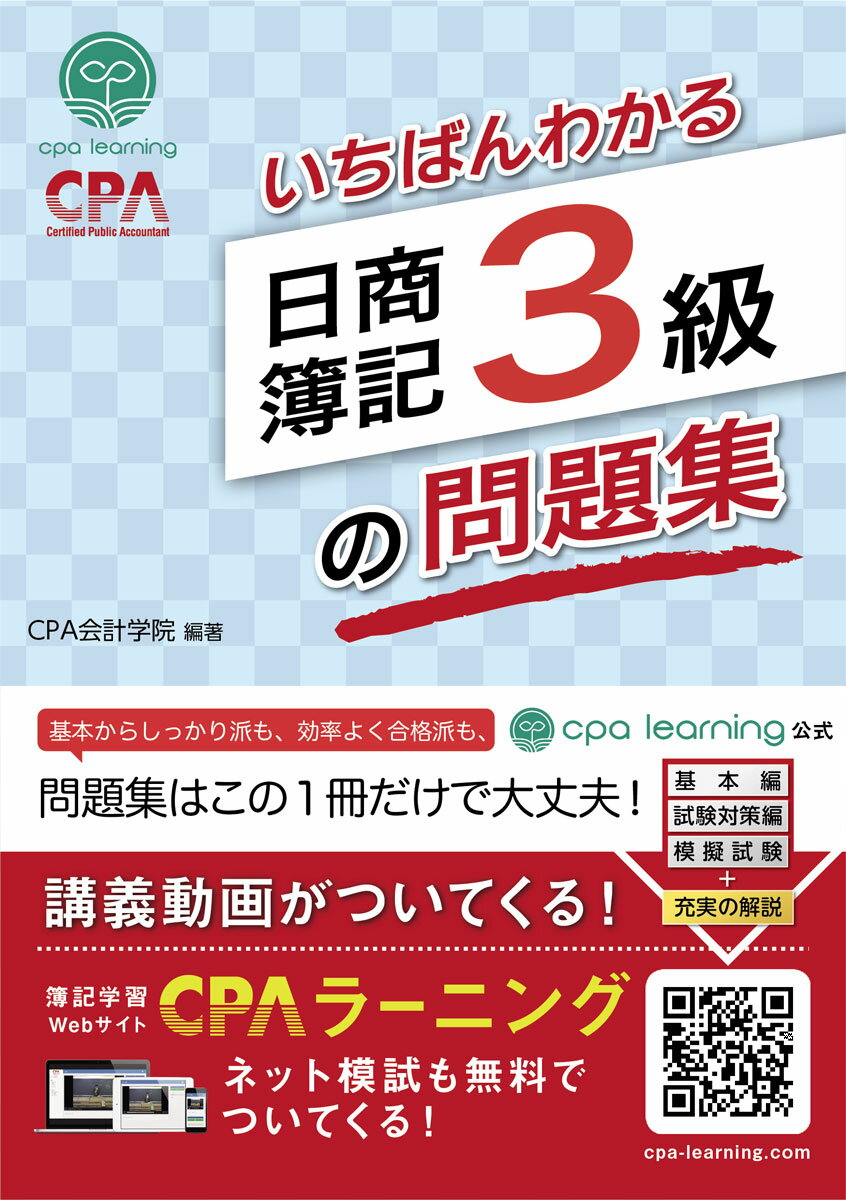 cpa learning

CPA
Certified Public Accountant

いちばんわかる

日商簿記 3級

の問題集

CPA会計学院 編著

基本からしっかり派も、効率よく合格派も、

cpa learning 公式

問題集はこの1冊だけで大丈夫!

基本編
試験対策編
模擬試験
+
充実の解説

講義動画がついてくる!

簿記学習 Webサイト

CPAラーニング

ネット模試も無料でついてくる!

cpa-learning.com